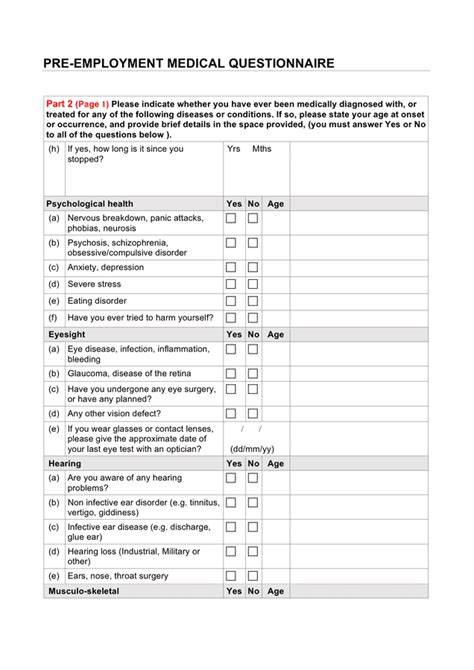 PRE-EMPLOYMENT MEDICAL QUESTIONNAIRE

Part 2 (Page 1) Please indicate whether you have ever been medically diagnosed with, or treated for any of the following diseases or conditions. If so, please state your age at onset or occurrence, and provide brief details in the space provided, (you must answer Yes or No to all of the questions below ).

| | | | | | |
|---|---|---|---|---|---|
| (h) | If yes, how long is it since you stopped? | Yrs Mths | | | |
| Psychological health | | Yes | No | Age | |
| (a) | Nervous breakdown, panic attacks, phobias, neurosis | ☐ | ☐ | | |
| (b) | Psychosis, schizophrenia, obsessive/compulsive disorder | ☐ | ☐ | | |
| (c) | Anxiety, depression | ☐ | ☐ | | |
| (d) | Severe stress | ☐ | ☐ | | |
| (e) | Eating disorder | ☐ | ☐ | | |
| (f) | Have you ever tried to harm yourself? | ☐ | ☐ | | |
| Eyesight | | Yes | No | Age | |
| (a) | Eye disease, infection, inflammation, bleeding | ☐ | ☐ | | |
| (b) | Glaucoma, disease of the retina | ☐ | ☐ | | |
| (c) | Have you undergone any eye surgery, or have any planned? | ☐ | ☐ | | |
| (d) | Any other vision defect? | ☐ | ☐ | | |
| (e) | If you wear glasses or contact lenses, please give the approximate date of your last eye test with an optician? | / / (dd/mm/yy) | | | |
| Hearing | | Yes | No | Age | |
| (a) | Are you aware of any hearing problems? | ☐ | ☐ | | |
| (b) | Non infective ear disorder (e.g. tinnitus, vertigo, giddiness) | ☐ | ☐ | | |
| (c) | Infective ear disease (e.g. discharge, glue ear) | ☐ | ☐ | | |
| (d) | Hearing loss (Industrial, Military or other) | ☐ | ☐ | | |
| (e) | Ears, nose, throat surgery | ☐ | ☐ | | |
| Musculo-skeletal | | Yes | No | Age | |